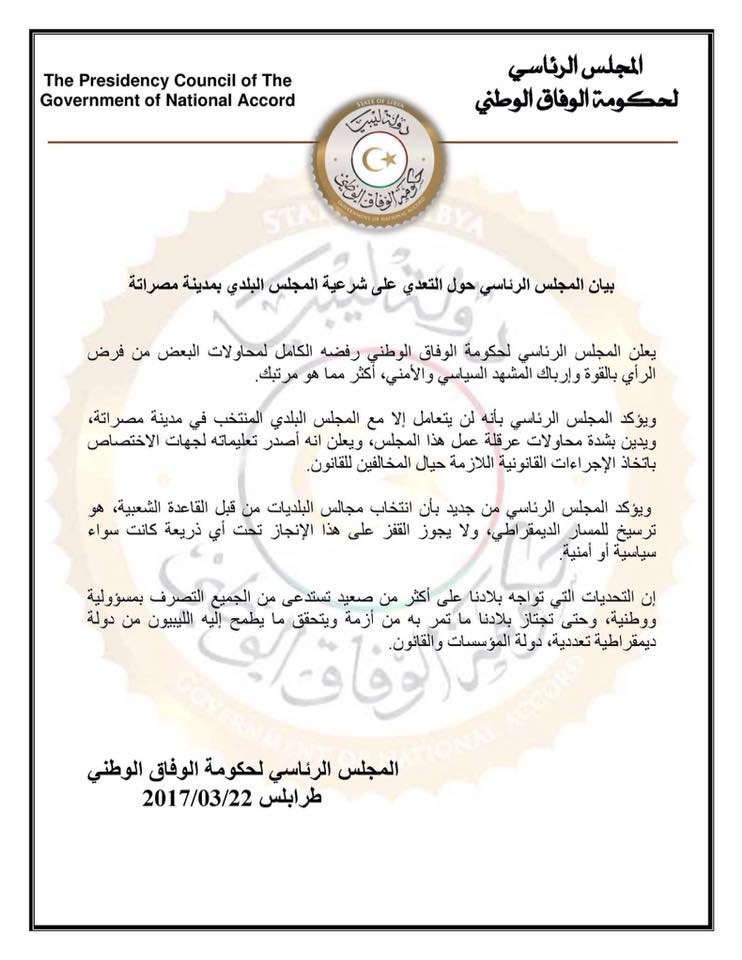 The Presidency Council of The Government of National Accord

المجلس الرئاسي
لحكومة الوفاق الوطني

STATE OF LIBYA
دولة ليبيا
حكومة الوفاق الوطني
GOVERNMENT OF NATIONAL ACCORD

بيان المجلس الرئاسي حول التعدي على شرعية المجلس البلدي بمدينة مصراتة

يعلن المجلس الرئاسي لحكومة الوفاق الوطني رفضه الكامل لمحاولات البعض من فرض الرأي بالقوة وإرباك المشهد السياسي والأمني، أكثر مما هو مرتبك.

ويؤكد المجلس الرئاسي بأنه لن يتعامل إلا مع المجلس البلدي المنتخب في مدينة مصراتة، ويدين بشدة محاولات عرقلة عمل هذا المجلس، ويعلن انه أصدر تعليماته لجهات الاختصاص باتخاذ الإجراءات القانونية اللازمة حيال المخالفين للقانون.

ويؤكد المجلس الرئاسي من جديد بأن انتخاب مجالس البلديات من قبل القاعدة الشعبية، هو ترسيخ للمسار الديمقراطي، ولا يجوز القفز على هذا الإنجاز تحت أي ذريعة كانت سواء سياسية أو أمنية.

إن التحديات التي تواجه بلادنا على أكثر من صعيد تستدعى من الجميع التصرف بمسؤولية ووطنية، وحتى تجتاز بلادنا ما تمر به من أزمة ويتحقق ما يطمح إليه الليبيون من دولة ديمقراطية تعددية، دولة المؤسسات والقانون.

المجلس الرئاسي لحكومة الوفاق الوطني
طرابلس 2017/03/22